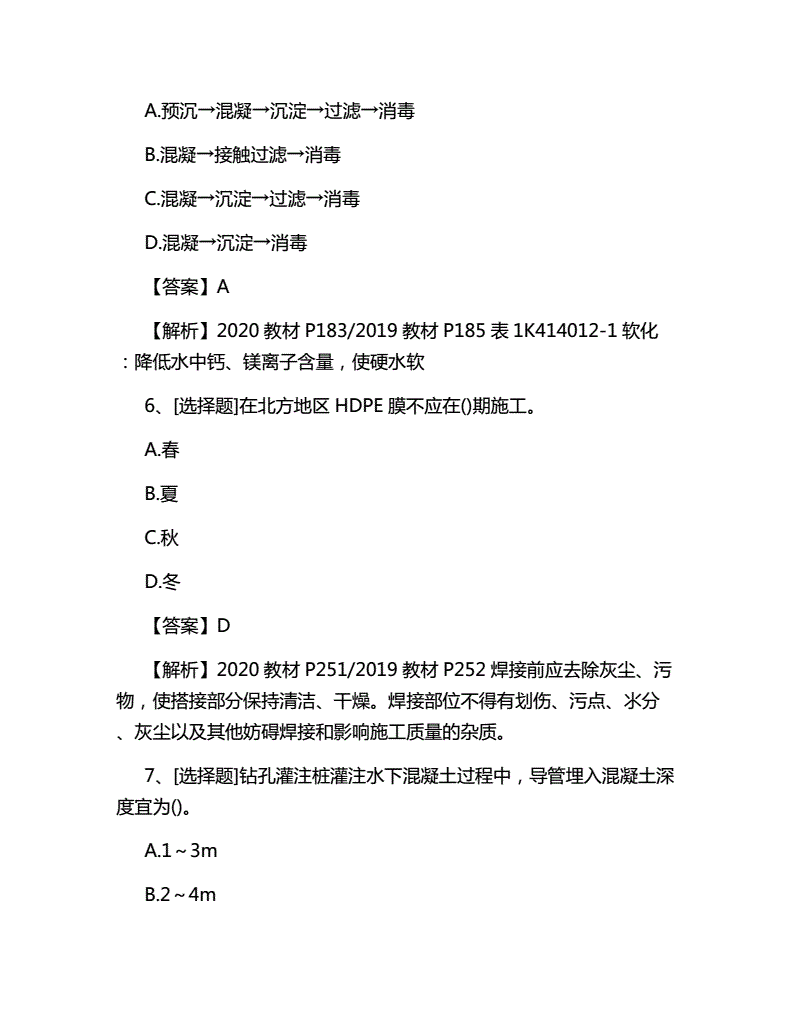 A.预沉→混凝→沉淀→过滤→消毒

B.混凝→接触过滤→消毒

C.混凝→沉淀→过滤→消毒

D.混凝→沉淀→消毒

【答案】A

【解析】2020 教材 P183/2019 教材 P185 表 1K414012-1 软化：降低水中钙、镁离子含量，使硬水软

6、[选择题]在北方地区 HDPE 膜不应在()期施工。

A.春

B.夏

C.秋

D.冬

【答案】D

【解析】2020 教材 P251/2019 教材 P252 焊接前应去除灰尘、污物，使搭接部分保持清洁、干燥。焊接部位不得有划伤、污点、水分、灰尘以及其他妨碍焊接和影响施工质量的杂质。

7、[选择题]钻孔灌注桩灌注水下混凝土过程中，导管埋入混凝土深度宜为()。

A.1～3m

B.2～4m